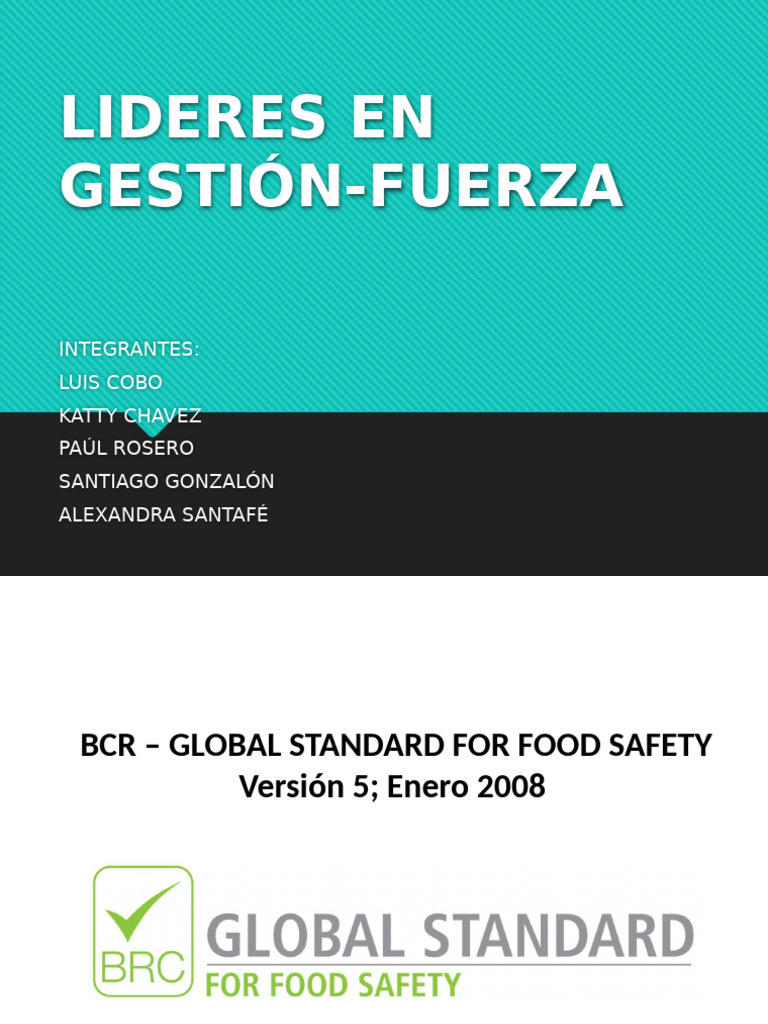 LIDERES EN GESTIÓN-FUERZA

INTEGRANTES:
LUIS COBO
KATTY CHAVEZ
PAÚL ROSERO
SANTIAGO GONZALÓN
ALEXANDRA SANTAFÉ

BCR – GLOBAL STANDARD FOR FOOD SAFETY
Versión 5; Enero 2008

BRC
GLOBAL STANDARD
FOR FOOD SAFETY